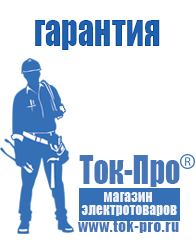 гарантия

Ток-Про®

магазин электротоваров

www.tok-pro.ru